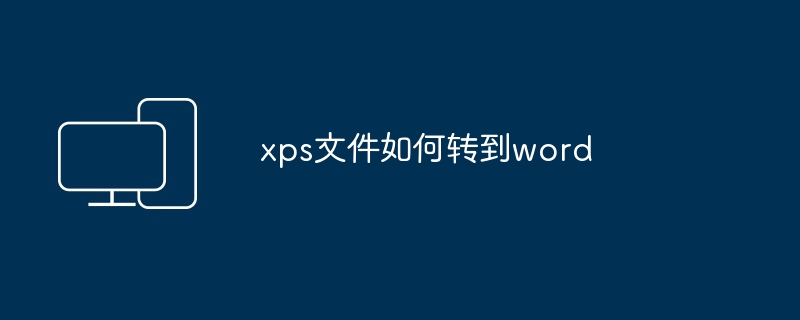 xps文件如何转到word